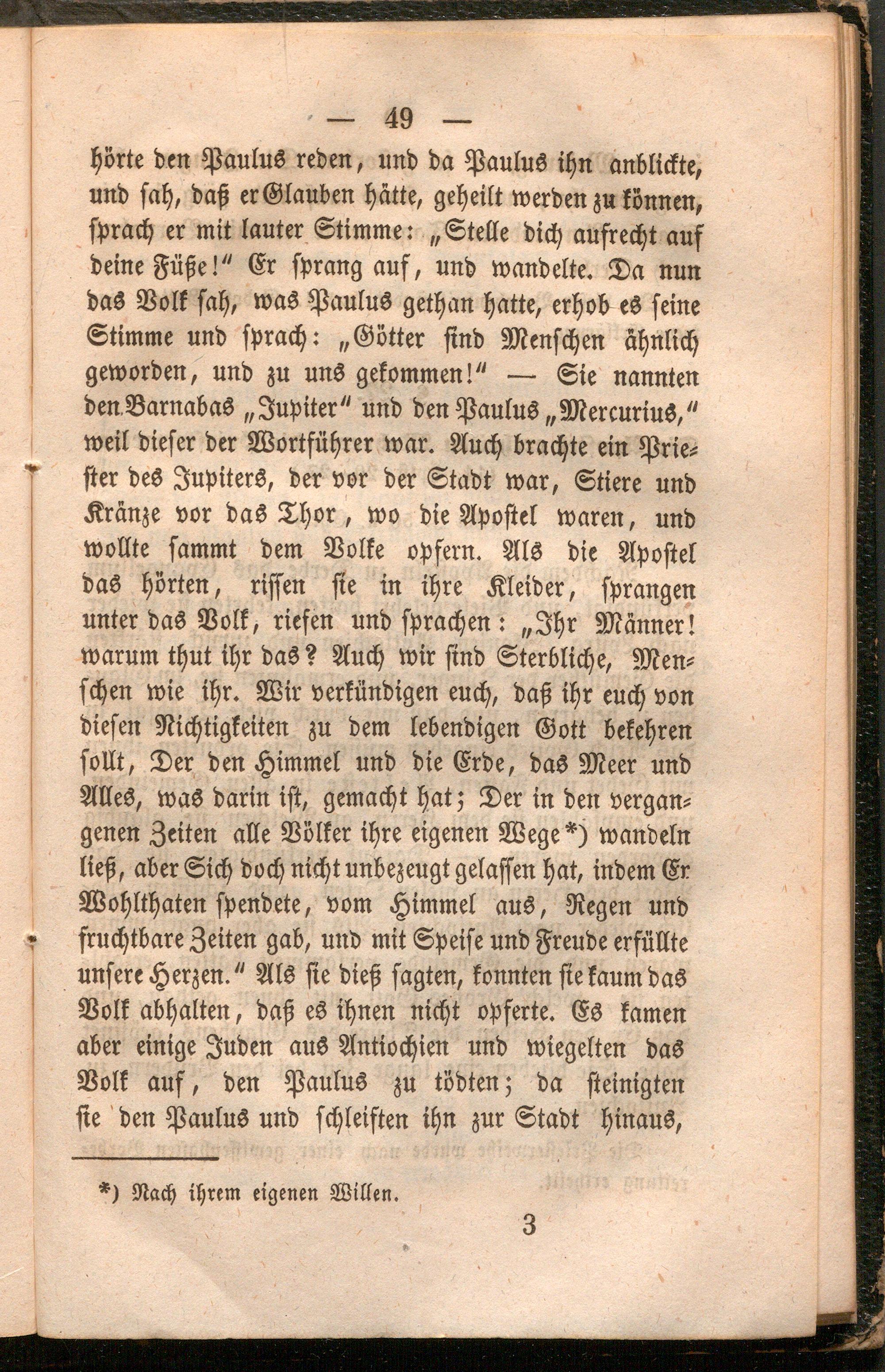 — 49 —

hörte den Paulus reden, und da Paulus ihn anblickte, und sah, daß er Glauben hätte, geheilt werden zu können, sprach er mit lauter Stimme: „Stelle dich aufrecht auf deine Füße!“ Er sprang auf, und wandelte. Da nun das Volk sah, was Paulus gethan hatte, erhob es seine Stimme und sprach: „Götter sind Menschen ähnlich geworden, und zu uns gekommen!“ — Sie nannten den Barnabas „Jupiter“ und den Paulus „Mercurius,“ weil dieser der Wortführer war. Auch brachte ein Priester des Jupiters, der vor der Stadt war, Stiere und Kränze vor das Thor, wo die Apostel waren, und wollte sammt dem Volke opfern. Als die Apostel das hörten, rissen sie in ihre Kleider, sprangen unter das Volk, riefen und sprachen: „Ihr Männer! warum thut ihr das? Auch wir sind Sterbliche, Menschen wie ihr. Wir verkündigen euch, daß ihr euch von diesen Nichtigkeiten zu dem lebendigen Gott bekehren sollt, Der den Himmel und die Erde, das Meer und Alles, was darin ist, gemacht hat; Der in den vergangenen Zeiten alle Völker ihre eigenen Wege*) wandeln ließ, aber Sich doch nicht unbezeugt gelassen hat, indem Er Wohlthaten spendete, vom Himmel aus, Regen und fruchtbare Zeiten gab, und mit Speise und Freude erfüllte unsere Herzen.“ Als sie dieß sagten, konnten sie kaum das Volk abhalten, daß es ihnen nicht opferte. Es kamen aber einige Juden aus Antiochien und wiegelten das Volk auf, den Paulus zu tödten; da steinigten sie den Paulus und schleiften ihn zur Stadt hinaus,

*) Nach ihrem eigenen Willen.

3